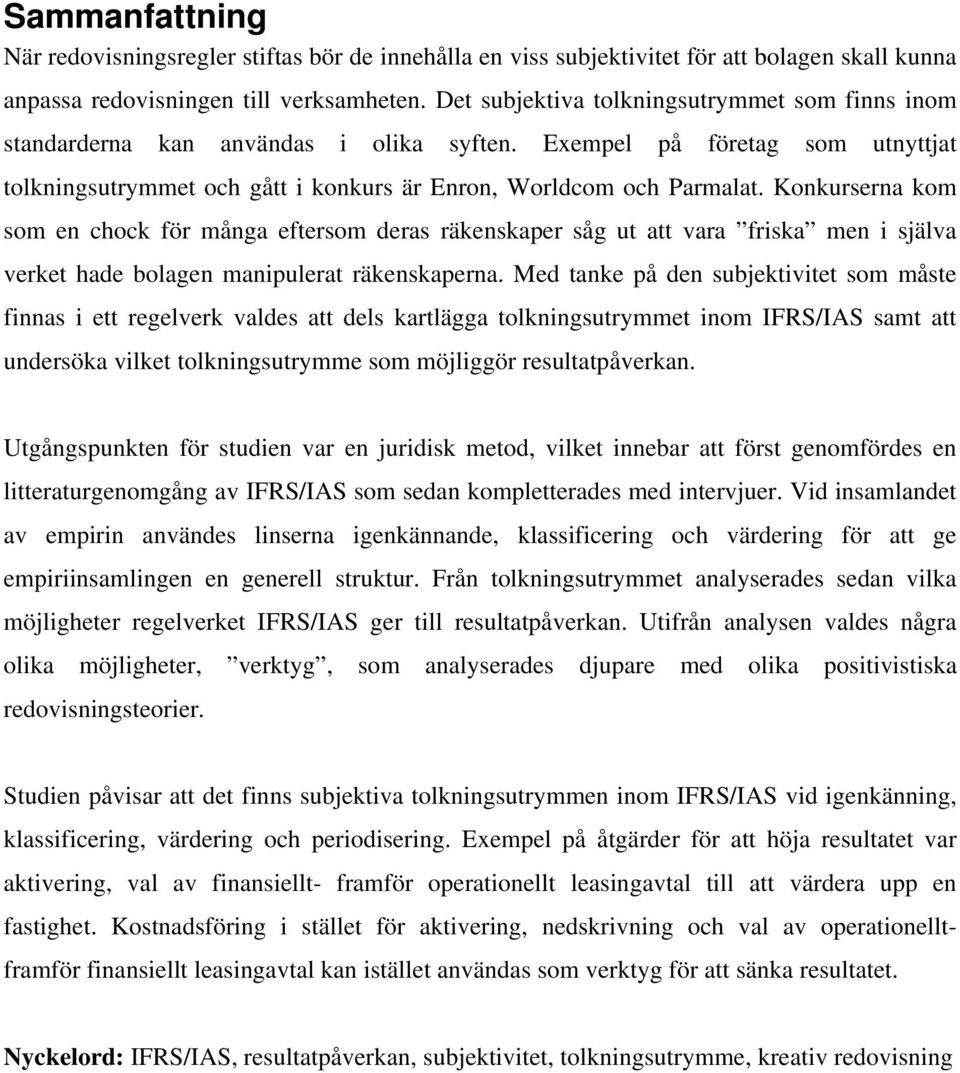 Sammanfattning
När redovisningsregler stiftas bör de innehålla en viss subjektivitet för att bolagen skall kunna anpassa redovisningen till verksamheten. Det subjektiva tolkningsutrymmet som finns inom standarderna kan användas i olika syften. Exempel på företag som utnyttjat tolkningsutrymmet och gått i konkurs är Enron, Worldcom och Parmalat. Konkurserna kom som en chock för många eftersom deras räkenskaper såg ut att vara ”friska” men i själva verket hade bolagen manipulerat räkenskaperna. Med tanke på den subjektivitet som måste finnas i ett regelverk valdes att dels kartlägga tolkningsutrymmet inom IFRS/IAS samt att undersöka vilket tolkningsutrymme som möjliggör resultatpåverkan.

Utgångspunkten för studien var en juridisk metod, vilket innebar att först genomfördes en litteraturgenomgång av IFRS/IAS som sedan kompletterades med intervjuer. Vid insamlandet av empirin användes linserna igenkännande, klassificering och värdering för att ge empiriinsamlingen en generell struktur. Från tolkningsutrymmet analyserades sedan vilka möjligheter regelverket IFRS/IAS ger till resultatpåverkan. Utifrån analysen valdes några olika möjligheter, ”verktyg”, som analyserades djupare med olika positivistiska redovisningsteorier.

Studien påvisar att det finns subjektiva tolkningsutrymmen inom IFRS/IAS vid igenkänning, klassificering, värdering och periodisering. Exempel på åtgärder för att höja resultatet var aktivering, val av finansiellt- framför operationellt leasingavtal till att värdera upp en fastighet. Kostnadsföring i stället för aktivering, nedskrivning och val av operationellt- framför finansiellt leasingavtal kan istället användas som verktyg för att sänka resultatet.

Nyckelord: IFRS/IAS, resultatpåverkan, subjektivitet, tolkningsutrymme, kreativ redovisning